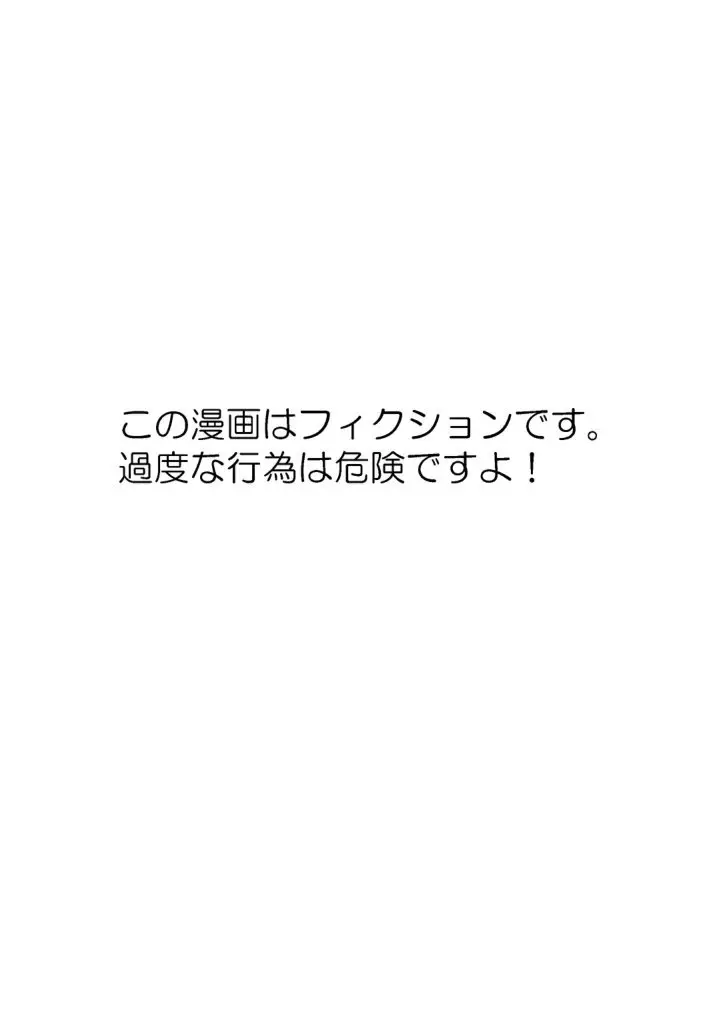 この漫画はフィクションです。
過度な行為は危険ですよ！